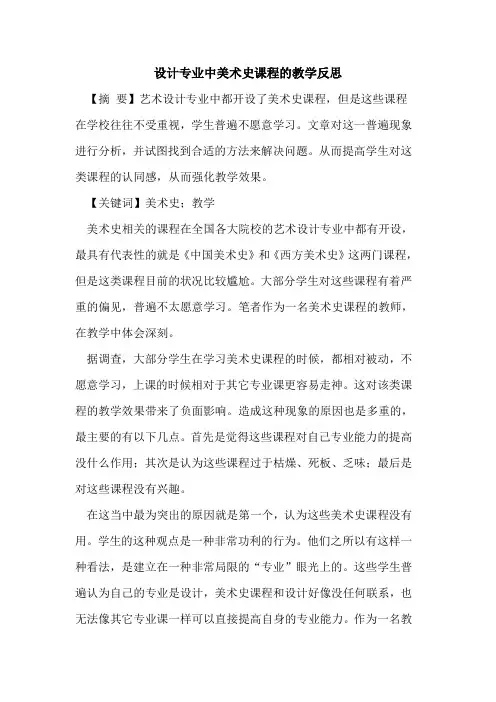 设计专业中美术史课程的教学反思

【摘 要】艺术设计专业中都开设了美术史课程，但是这些课程在学校往往不受重视，学生普遍不愿意学习。文章对这一普遍现象进行分析，并试图找到合适的方法来解决问题。从而提高学生对这类课程的认同感，从而强化教学效果。

【关键词】美术史；教学

美术史相关的课程在全国各大院校的艺术设计专业中都有开设，最具有代表性的就是《中国美术史》和《西方美术史》这两门课程，但是这类课程目前的状况比较尴尬。大部分学生对这些课程有着严重的偏见，普遍不太愿意学习。笔者作为一名美术史课程的教师，在教学中体会深刻。

据调查，大部分学生在学习美术史课程的时候，都相对被动，不愿意学习，上课的时候相对于其它专业课更容易走神。这对该类课程的教学效果带来了负面影响。造成这种现象的原因也是多重的，最主要的有以下几点。首先是觉得这些课程对自己专业能力的提高没什么作用；其次是认为这些课程过于枯燥、死板、乏味；最后是对这些课程没有兴趣。

在这当中最为突出的原因就是第一个，认为这些美术史课程没有用。学生的这种观点是一种非常功利的行为。他们之所以有这样一种看法，是建立在一种非常局限的“专业”眼光上的。这些学生普遍认为自己的专业是设计，美术史课程和设计好像没任何联系，也无法像其它专业课一样可以直接提高自身的专业能力。作为一名教